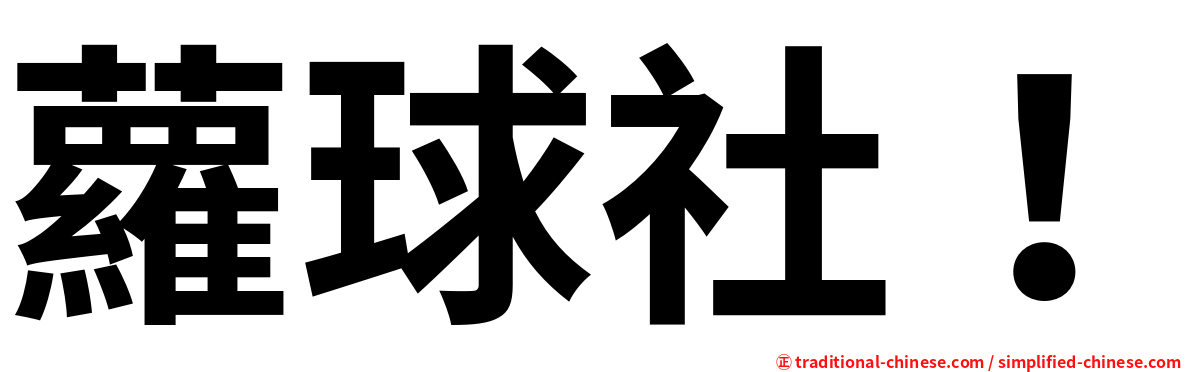 蘿球社！

㊣ traditional-chinese.com / simplified-chinese.com